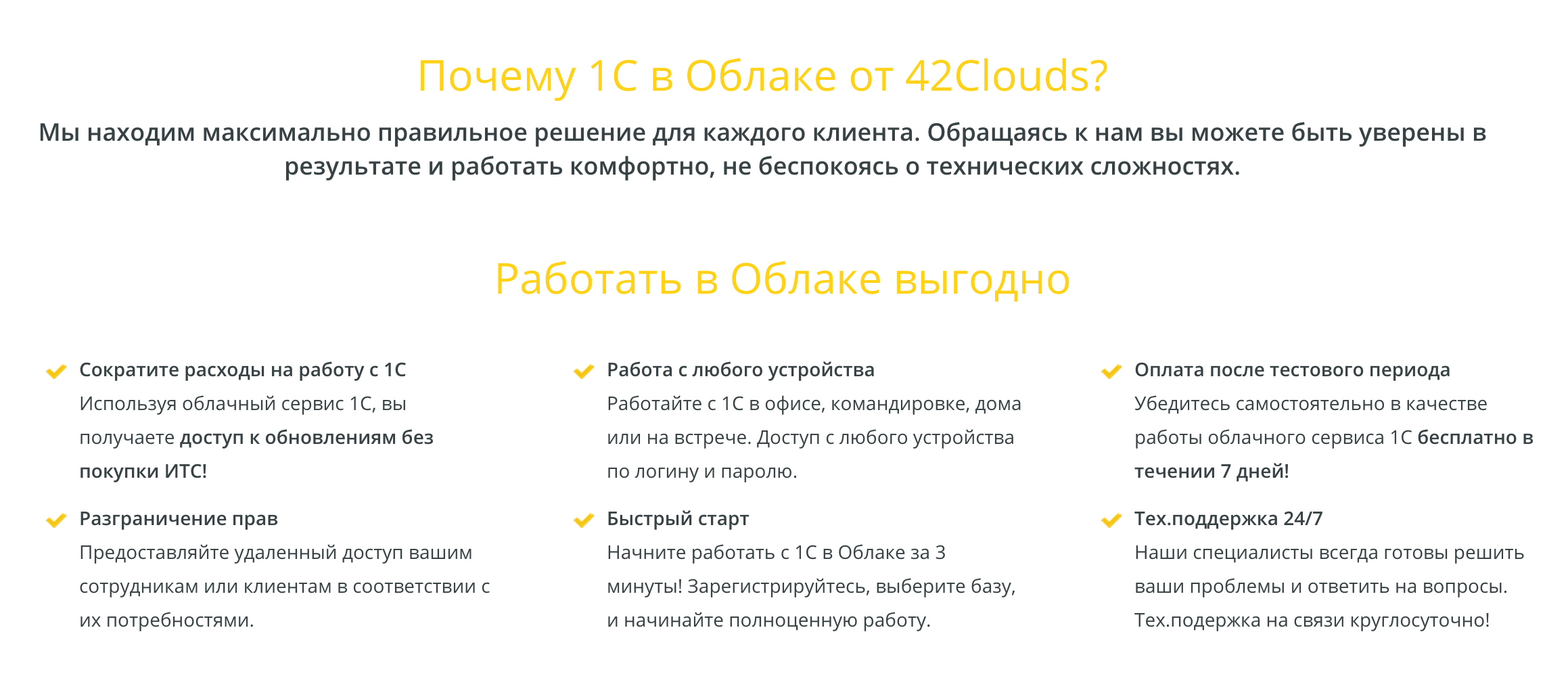 Почему 1С в Облаке от 42Clouds?

Мы находим максимально правильное решение для каждого клиента. Обращаясь к нам вы можете быть уверены в результате и работать комфортно, не беспокоясь о технических сложностях.

Работать в Облаке выгодно

Сократите расходы на работу с 1С
Используя облачный сервис 1С, вы получаете доступ к обновлениям без покупки ИТС!

Разграничение прав
Предоставляйте удаленный доступ вашим сотрудникам или клиентам в соответствии с их потребностями.

Работа с любого устройства
Работайте с 1С в офисе, командировке, дома или на встрече. Доступ с любого устройства по логину и паролю.

Быстрый старт
Начните работать с 1С в Облаке за 3 минуты! Зарегистрируйтесь, выберите базу, и начинайте полноценную работу.

Оплата после тестового периода
Убедитесь самостоятельно в качестве работы облачного сервиса 1С бесплатно в течении 7 дней!

Тех.поддержка 24/7
Наши специалисты всегда готовы решить ваши проблемы и ответить на вопросы. Тех.подержка на связи круглосуточно!